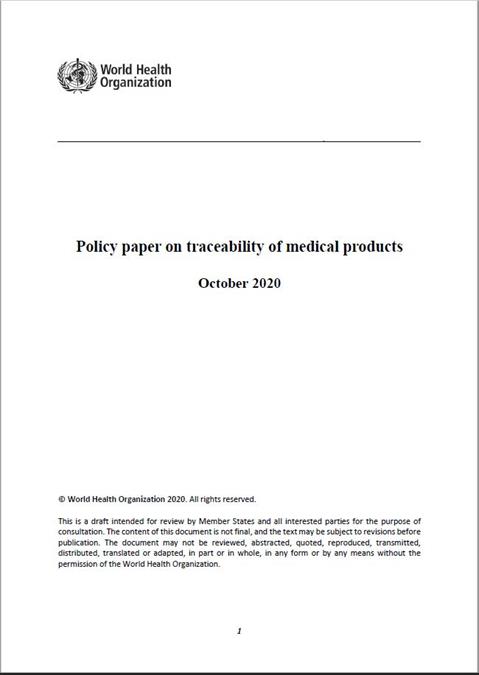 World Health Organization

Policy paper on traceability of medical products

October 2020

© World Health Organization 2020. All rights reserved.

This is a draft intended for review by Member States and all interested parties for the purpose of consultation. The content of this document is not final, and the text may be subject to revisions before publication. The document may not be reviewed, abstracted, quoted, reproduced, transmitted, distributed, translated or adapted, in part or in whole, in any form or by any means without the permission of the World Health Organization.

1